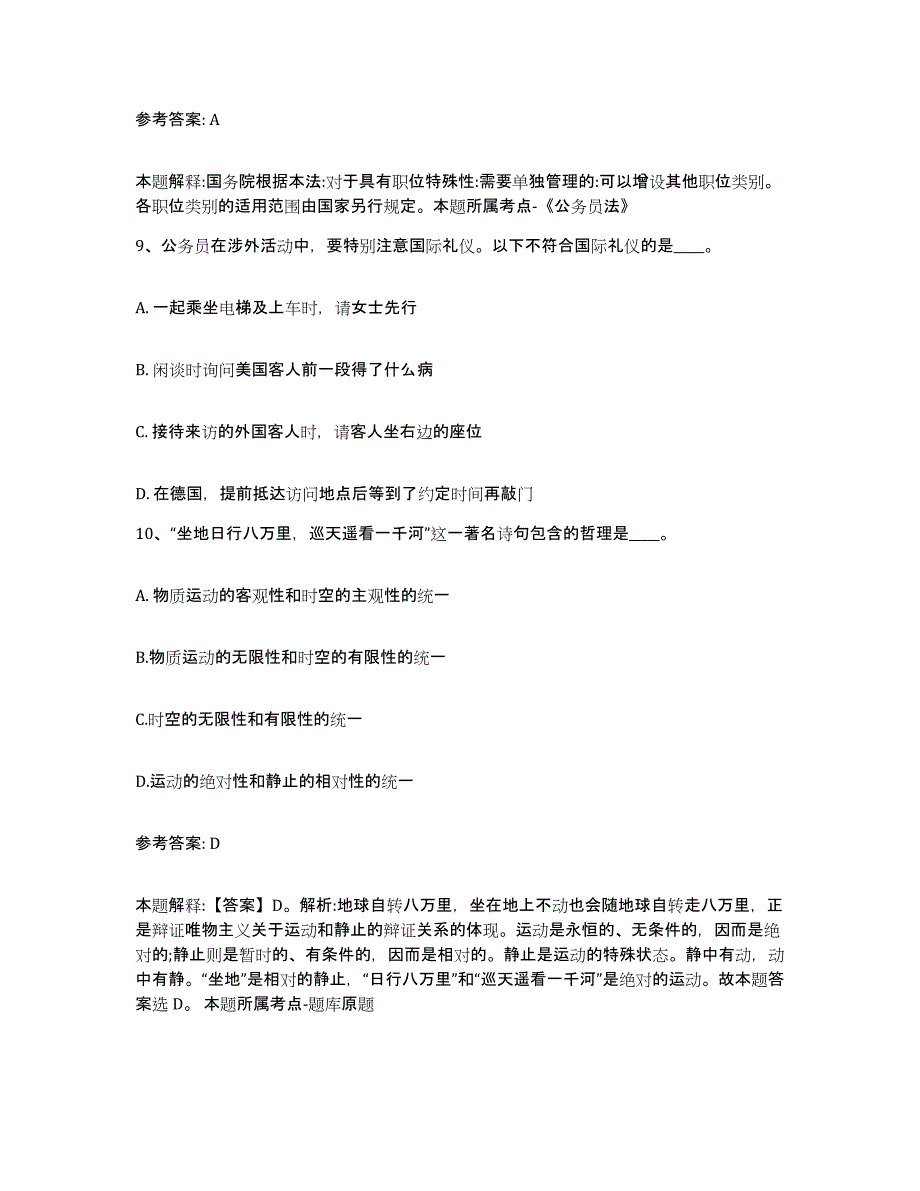 参考答案: A

本题解释:国务院根据本法:对于具有职位特殊性:需要单独管理的:可以增设其他职位类别。各职位类别的适用范围由国家另行规定。本题所属考点-《公务员法》

9、公务员在涉外活动中，要特别注意国际礼仪。以下不符合国际礼仪的是____。

A. 一起乘坐电梯及上车时，请女士先行

B. 闲谈时询问美国客人前一段得了什么病

C. 接待来访的外国客人时，请客人坐右边的座位

D. 在德国，提前抵达访问地点后等到了约定时间再敲门

10、“坐地日行八万里，巡天遥看一千河”这一著名诗句包含的哲理是____。

A. 物质运动的客观性和时空的主观性的统一

B.物质运动的无限性和时空的有限性的统一

C.时空的无限性和有限性的统一

D.运动的绝对性和静止的相对性的统一

参考答案: D

本题解释:【答案】D。解析:地球自转八万里，坐在地上不动也会随地球自转走八万里，正是辩证唯物主义关于运动和静止的辩证关系的体现。运动是永恒的、无条件的，因而是绝对的;静止则是暂时的、有条件的，因而是相对的。静止是运动的特殊状态。静中有动，动中有静。“坐地”是相对的静止，“日行八万里”和“巡天遥看一千河”是绝对的运动。故本题答案选 D。 本题所属考点-题库原题